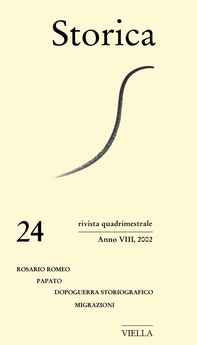 Storica

24

rivista quadrimestrale

Anno VIII, 2002

ROSARIO ROMEO

PAPATO

DOPOGUERRA STORIOGRAFICO

MIGRAZIONI

VIELLA